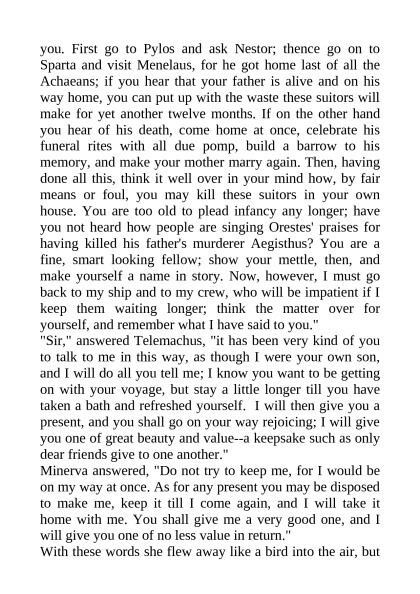 you. First go to Pylos and ask Nestor; thence go on to Sparta and visit Menelaus, for he got home last of all the Achaeans; if you hear that your father is alive and on his way home, you can put up with the waste these suitors will make for yet another twelve months. If on the other hand you hear of his death, come home at once, celebrate his funeral rites with all due pomp, build a barrow to his memory, and make your mother marry again. Then, having done all this, think it well over in your mind how, by fair means or foul, you may kill these suitors in your own house. You are too old to plead infancy any longer; have you not heard how people are singing Orestes' praises for having killed his father's murderer Aegisthus? You are a fine, smart looking fellow; show your mettle, then, and make yourself a name in story. Now, however, I must go back to my ship and to my crew, who will be impatient if I keep them waiting longer; think the matter over for yourself, and remember what I have said to you."
"Sir," answered Telemachus, "it has been very kind of you to talk to me in this way, as though I were your own son, and I will do all you tell me; I know you want to be getting on with your voyage, but stay a little longer till you have taken a bath and refreshed yourself. I will then give you a present, and you shall go on your way rejoicing; I will give you one of great beauty and value--a keepsake such as only dear friends give to one another."
Minerva answered, "Do not try to keep me, for I would be on my way at once. As for any present you may be disposed to make me, keep it till I come again, and I will take it home with me. You shall give me a very good one, and I will give you one of no less value in return."
With these words she flew away like a bird into the air, but